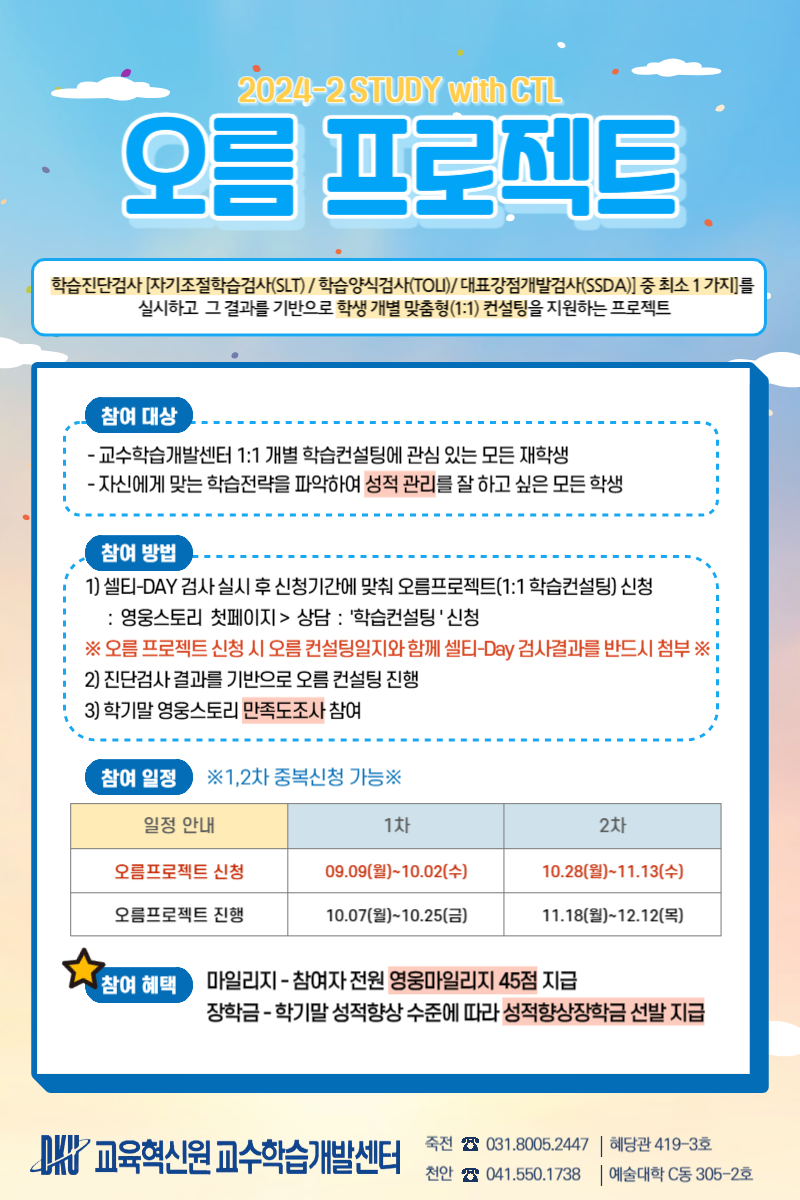 2024-2 STUDY with CTL

오름 프로젝트

학습진단검사 [자기조절학습검사(SLT) / 학습양식검사(TOLI)/ 대표강점개발검사(SSDA)] 중 최소 1 가지]를 실시하고 그 결과를 기반으로 학생 개별 맞춤형(1:1) 컨설팅을 지원하는 프로젝트

참여 대상

- 교수학습개발센터 1:1 개별 학습컨설팅에 관심 있는 모든 재학생
- 자신에게 맞는 학습전략을 파악하여 성적 관리를 잘 하고 싶은 모든 학생

참여 방법

1) 셀티-DAY 검사 실시 후 신청기간에 맞춰 오름프로젝트(1:1 학습컨설팅) 신청
: 영웅스토리 첫페이지 > 상담 : '학습컨설팅 ' 신청
※ 오름 프로젝트 신청 시 오름 컨설팅일지와 함께 셀티-Day 검사결과를 반드시 첨부 ※
2) 진단검사 결과를 기반으로 오름 컨설팅 진행
3) 학기말 영웅스토리 만족도조사 참여

참여 일정 ※1,2차 중복신청 가능※

| 일정 안내 | 1차 | 2차 |
|---|---|---|
| 오름프로젝트 신청 | 09.09(월)~10.02(수) | 10.28(월)~11.13(수) |
| 오름프로젝트 진행 | 10.07(월)~10.25(금) | 11.18(월)~12.12(목) |

참여 혜택

마일리지 - 참여자 전원 영웅마일리지 45점 지급
장학금 - 학기말 성적향상 수준에 따라 성적향상장학금 선발 지급

DKU 교육혁신원 교수학습개발센터

죽전 ☎ 031.8005.2447 | 혜당관 419-3호
천안 ☎ 041.550.1738 | 예술대학 C동 305-2호